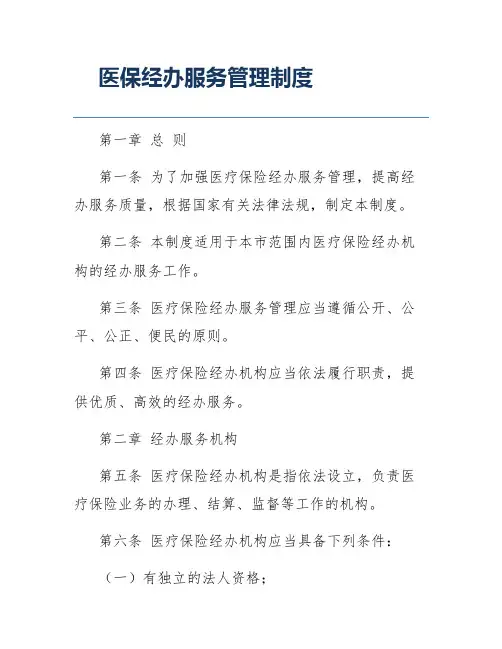 医保经办服务管理制度

第一章 总 则

第一条 为了加强医疗保险经办服务管理，提高经办服务质量，根据国家有关法律法规，制定本制度。

第二条 本制度适用于本市范围内医疗保险经办机构的经办服务工作。

第三条 医疗保险经办服务管理应当遵循公开、公平、公正、便民的原则。

第四条 医疗保险经办机构应当依法履行职责，提供优质、高效的经办服务。

第二章 经办服务机构

第五条 医疗保险经办机构是指依法设立，负责医疗保险业务的办理、结算、监督等工作的机构。

第六条 医疗保险经办机构应当具备下列条件：

（一）有独立的法人资格；